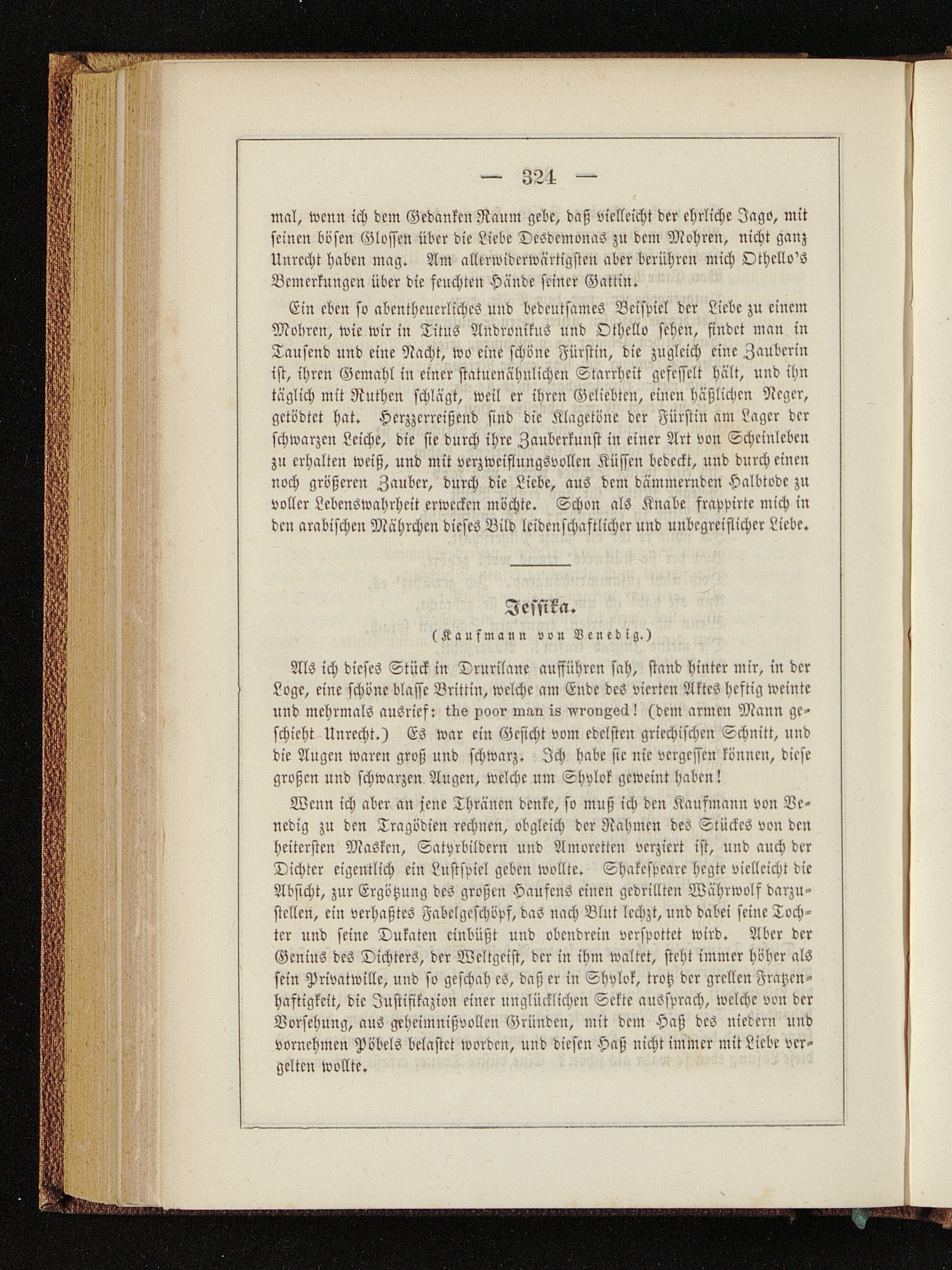 — 324 —

mal, wenn ich dem Gedanken Raum gebe, daß vielleicht der ehrliche Jago, mit seinen bösen Glossen über die Liebe Desdemonas zu dem Mohren, nicht ganz Unrecht haben mag. Am allerwiderwärtigsten aber berühren mich Othello's Bemerkungen über die feuchten Hände seiner Gattin.

Ein eben so abentheuerliches und bedeutsames Beispiel der Liebe zu einem Mohren, wie wir in Titus Andronikus und Othello sehen, findet man in Tausend und eine Nacht, wo eine schöne Fürstin, die zugleich eine Zauberin ist, ihren Gemahl in einer statuenähnlichen Starrheit gefesselt hält, und ihn täglich mit Ruthen schlägt, weil er ihren Geliebten, einen häßlichen Neger, getödtet hat. Herzzerreißend sind die Klagetöne der Fürstin am Lager der schwarzen Leiche, die sie durch ihre Zauberkunst in einer Art von Scheinleben zu erhalten weiß, und mit verzweiflungsvollen Küssen bedeckt, und durch einen noch größeren Zauber, durch die Liebe, aus dem dämmernden Halbtode zu voller Lebenswahrheit erwecken möchte. Schon als Knabe frappirte mich in den arabischen Mährchen dieses Bild leidenschaftlicher und unbegreiflicher Liebe.

Jessika.
(Kaufmann von Venedig.)

Als ich dieses Stück in Drurilane aufführen sah, stand hinter mir, in der Loge, eine schöne blasse Brittin, welche am Ende des vierten Aktes heftig weinte und mehrmals ausrief: the poor man is wronged! (dem armen Mann geschieht Unrecht.) Es war ein Gesicht vom edelsten griechischen Schnitt, und die Augen waren groß und schwarz. Ich habe sie nie vergessen können, diese großen und schwarzen Augen, welche um Shylok geweint haben!

Wenn ich aber an jene Thränen denke, so muß ich den Kaufmann von Venedig zu den Tragödien rechnen, obgleich der Rahmen des Stückes von den heitersten Masken, Satyrbildern und Amoretten verziert ist, und auch der Dichter eigentlich ein Lustspiel geben wollte. Shakespeare hegte vielleicht die Absicht, zur Ergötzung des großen Haufens einen gedrillten Währwolf darzustellen, ein verhaßtes Fabelgeschöpf, das nach Blut lechzt, und dabei seine Tochter und seine Dukaten einbüßt und obendrein verspottet wird. Aber der Genius des Dichters, der Weltgeist, der in ihm waltet, steht immer höher als sein Privatwille, und so geschah es, daß er in Shylok, trotz der grellen Fratzenhaftigkeit, die Justifikazion einer unglücklichen Sekte aussprach, welche von der Vorsehung, aus geheimnißvollen Gründen, mit dem Haß des niedern und vornehmen Pöbels belastet worden, und diesen Haß nicht immer mit Liebe vergelten wollte.